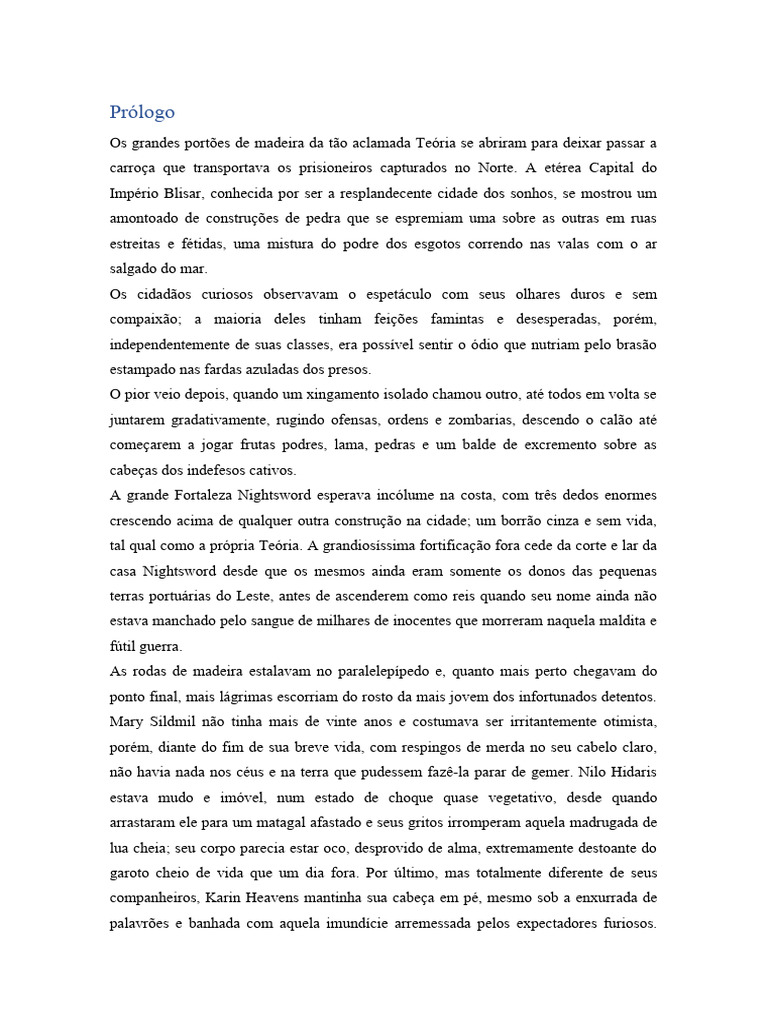 Prólogo

Os grandes portões de madeira da tão aclamada Teória se abriram para deixar passar a carroça que transportava os prisioneiros capturados no Norte. A etérea Capital do Império Blisar, conhecida por ser a resplandecente cidade dos sonhos, se mostrou um amontoado de construções de pedra que se espremiam uma sobre as outras em ruas estreitas e fétidas, uma mistura do podre dos esgotos correndo nas valas com o ar salgado do mar.

Os cidadãos curiosos observavam o espetáculo com seus olhares duros e sem compaixão; a maioria deles tinham feições famintas e desesperadas, porém, independentemente de suas classes, era possível sentir o ódio que nutriam pelo brasão estampado nas fardas azuladas dos presos.

O pior veio depois, quando um xingamento isolado chamou outro, até todos em volta se juntarem gradativamente, rugindo ofensas, ordens e zombarias, descendo o calão até começarem a jogar frutas podres, lama, pedras e um balde de excremento sobre as cabeças dos indefesos cativos.

A grande Fortaleza Nightsword esperava incólume na costa, com três dedos enormes crescendo acima de qualquer outra construção na cidade; um borrão cinza e sem vida, tal qual como a própria Teória. A grandiosíssima fortificação fora cede da corte e lar da casa Nightsword desde que os mesmos ainda eram somente os donos das pequenas terras portuárias do Leste, antes de ascenderem como reis quando seu nome ainda não estava manchado pelo sangue de milhares de inocentes que morreram naquela maldita e fútil guerra.

As rodas de madeira estalavam no paralelepípedo e, quanto mais perto chegavam do ponto final, mais lágrimas escorriam do rosto da mais jovem dos infortunados detentos. Mary Sildmil não tinha mais de vinte anos e costumava ser irritantemente otimista, porém, diante do fim de sua breve vida, com respingos de merda no seu cabelo claro, não havia nada nos céus e na terra que pudessem fazê-la parar de gemer. Nilo Hidaris estava mudo e imóvel, num estado de choque quase vegetativo, desde quando arrastaram ele para um matagal afastado e seus gritos irromperam aquela madrugada de lua cheia; seu corpo parecia estar oco, desprovido de alma, extremamente destoante do garoto cheio de vida que um dia fora. Por último, mas totalmente diferente de seus companheiros, Karin Heavens mantinha sua cabeça em pé, mesmo sob a enxurrada de palavrões e banhada com aquela imundície arremessada pelos expectadores furiosos.